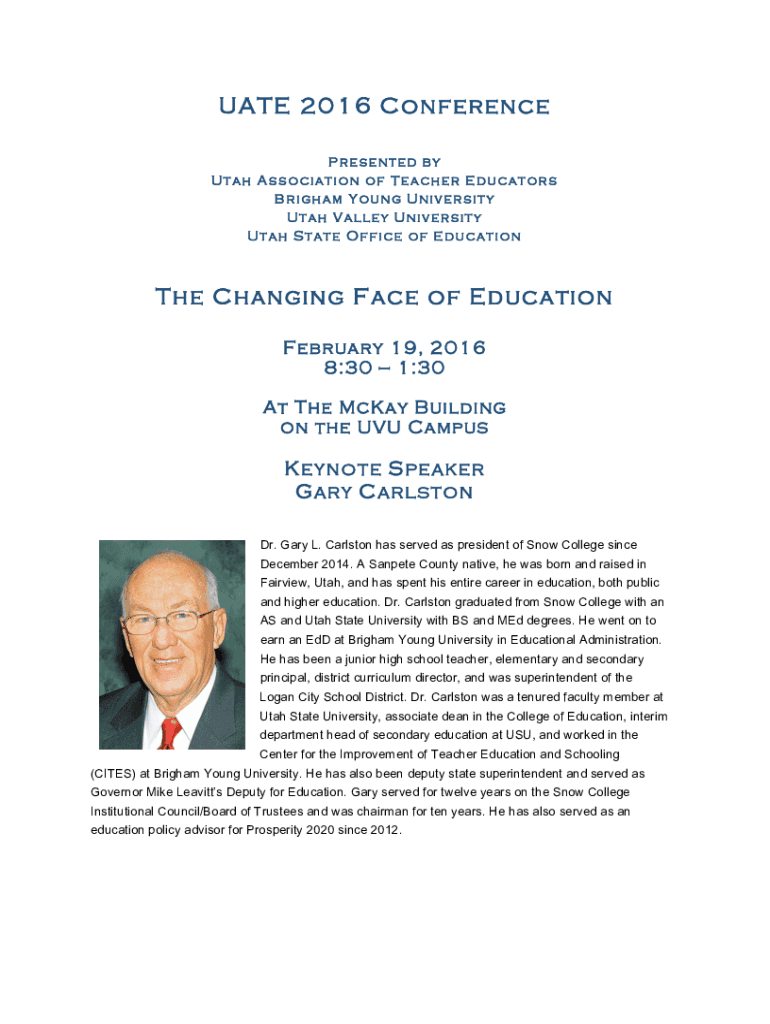 UATE 2016 Conference

Presented by
Utah Association of Teacher Educators
Brigham Young University
Utah Valley University
Utah State Office of Education

The Changing Face of Education

February 19, 2016
8:30 – 1:30

At The McKay Building
on the UVU Campus

Keynote Speaker
Gary Carlston

Dr. Gary L. Carlston has served as president of Snow College since December 2014. A Sanpete County native, he was born and raised in Fairview, Utah, and has spent his entire career in education, both public and higher education. Dr. Carlston graduated from Snow College with an AS and Utah State University with BS and MEd degrees. He went on to earn an EdD at Brigham Young University in Educational Administration. He has been a junior high school teacher, elementary and secondary principal, district curriculum director, and was superintendent of the Logan City School District. Dr. Carlston was a tenured faculty member at Utah State University, associate dean in the College of Education, interim department head of secondary education at USU, and worked in the Center for the Improvement of Teacher Education and Schooling (CITES) at Brigham Young University. He has also been deputy state superintendent and served as Governor Mike Leavitt's Deputy for Education. Gary served for twelve years on the Snow College Institutional Council/Board of Trustees and was chairman for ten years. He has also served as an education policy advisor for Prosperity 2020 since 2012.